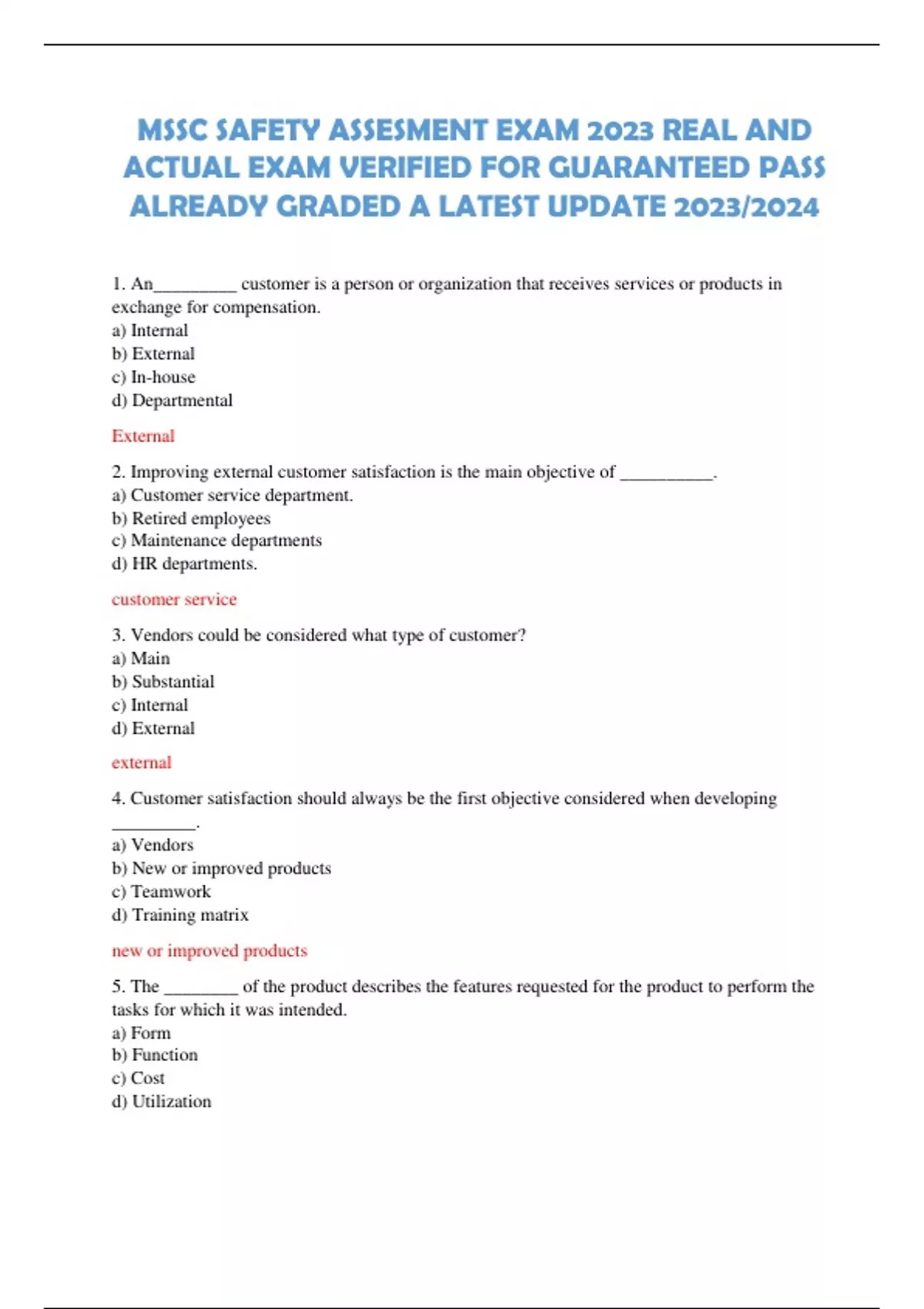 MSSC SAFETY ASSESMENT EXAM 2023 REAL AND ACTUAL EXAM VERIFIED FOR GUARANTEED PASS ALREADY GRADED A LATEST UPDATE 2023/2024

1. An_________ customer is a person or organization that receives services or products in exchange for compensation.
a) Internal
b) External
c) In-house
d) Departmental

External

2. Improving external customer satisfaction is the main objective of __________.
a) Customer service department.
b) Retired employees
c) Maintenance departments
d) HR departments.

customer service

3. Vendors could be considered what type of customer?
a) Main
b) Substantial
c) Internal
d) External

external

4. Customer satisfaction should always be the first objective considered when developing _________.
a) Vendors
b) New or improved products
c) Teamwork
d) Training matrix

new or improved products

5. The ________ of the product describes the features requested for the product to perform the tasks for which it was intended.
a) Form
b) Function
c) Cost
d) Utilization